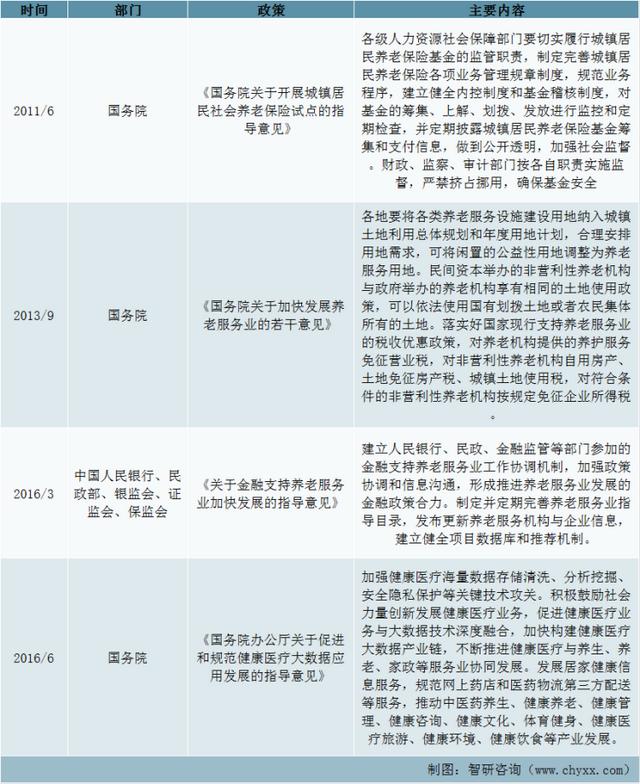 | 时间 | 部门 | 政策 | 主要内容 |
|---|---|---|---|
| 2011/6 | 国务院 | 《国务院关于开展城镇居民社会养老保险试点的指导意见》 | 各级人力资源社会保障部门要切实履行城镇居民养老保险基金的监管职责，制定完善城镇居民养老保险各项业务管理规章制度，规范业务程序，建立健全内控制度和基金稽核制度，对基金的筹集、上解、划拨、发放进行监控和定期检查，并定期披露城镇居民养老保险基金筹集和支付信息，做到公开透明，加强社会监督。财政、监察、审计部门按各自职责实施监督，严禁挤占挪用，确保基金安全 |
| 2013/9 | 国务院 | 《国务院关于加快发展养老服务业的若干意见》 | 各地要将各类养老服务设施建设用地纳入城镇土地利用总体规划和年度用地计划，合理安排用地需求，可将闲置的公益性用地调整为养老服务用地。民间资本举办的非营利性养老机构与政府举办的养老机构享有相同的土地使用政策，可以依法使用国有划拨土地或者农民集体所有的土地。落实好国家现行支持养老服务业的税收优惠政策，对养老机构提供的养护服务免征营业税，对非营利性养老机构自用房产、土地免征房产税、城镇土地使用税，对符合条件的非营利性养老机构按规定免征企业所得税。 |
| 2016/3 | 中国人民银行、民政部、银监会、证监会、保监会 | 《关于金融支持养老服务业加快发展的指导意见》 | 建立人民银行、民政、金融监管等部门参加的金融支持养老服务业工作协调机制，加强政策协调和信息沟通，形成推进养老服务业发展的金融政策合力。制定并定期完善养老服务业指导目录，发布更新养老服务机构与企业信息，建立健全项目数据库和推荐机制。 |
| 2016/6 | 国务院 | 《国务院办公厅关于促进和规范健康医疗大数据应用发展的指导意见》 | 加强健康医疗海量数据存储清洗、分析挖掘、安全隐私保护等关键技术攻关。积极鼓励社会力量创新发展健康医疗业务，促进健康医疗业务与大数据技术深度融合，加快构建健康医疗大数据产业链，不断推进健康医疗与养生、养老、家政等服务业协同发展。发展居家健康信息服务，规范网上药店和医药物流第三方配送等服务，推动中医药养生、健康养老、健康管理、健康咨询、健康文化、体育健身、健康医疗旅游、健康环境、健康饮食等产业发展。 |

制图：智研咨询（www.chyxx.com）